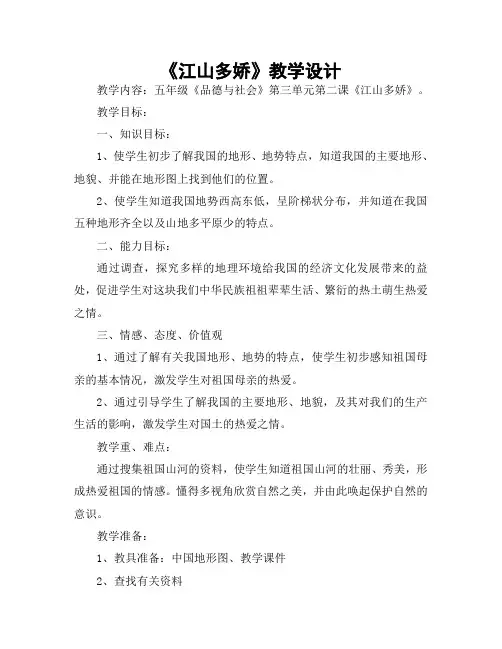 《江山多娇》教学设计

教学内容：五年级《品德与社会》第三单元第二课《江山多娇》。

教学目标：

一、知识目标：

1、使学生初步了解我国的地形、地势特点，知道我国的主要地形、地貌、并能在地形图上找到他们的位置。

2、使学生知道我国地势西高东低，呈阶梯状分布，并知道在我国五种地形齐全以及山地多平原少的特点。

二、能力目标：

通过调查，探究多样的地理环境给我国的经济文化发展带来的益处，促进学生对这块我们中华民族祖祖辈辈生活、繁衍的热土萌生热爱之情。

三、情感、态度、价值观

1、通过了解有关我国地形、地势的特点，使学生初步感知祖国母亲的基本情况，激发学生对祖国母亲的热爱。

2、通过引导学生了解我国的主要地形、地貌，及其对我们的生产生活的影响，激发学生对国土的热爱之情。

教学重、难点：

通过搜集祖国山河的资料，使学生知道祖国山河的壮丽、秀美，形成热爱祖国的情感。懂得多视角欣赏自然之美，并由此唤起保护自然的意识。

教学准备：

1、教具准备：中国地形图、教学课件

2、查找有关资料